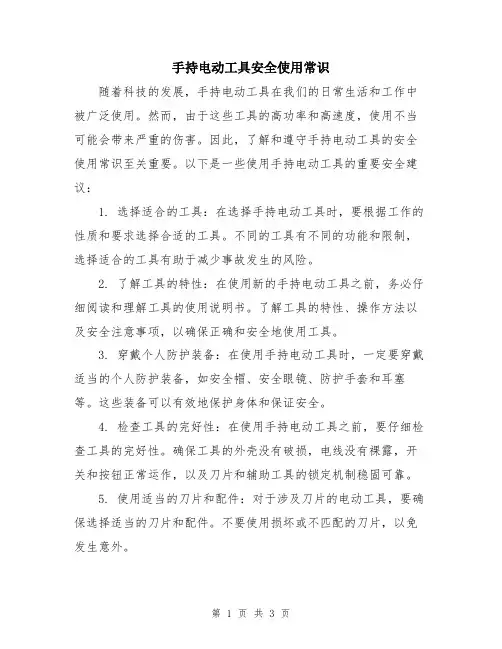 手持电动工具安全使用常识

随着科技的发展，手持电动工具在我们的日常生活和工作中被广泛使用。然而，由于这些工具的高功率和高速度，使用不当可能会带来严重的伤害。因此，了解和遵守手持电动工具的安全使用常识至关重要。以下是一些使用手持电动工具的重要安全建议：

1. 选择适合的工具：在选择手持电动工具时，要根据工作的性质和要求选择合适的工具。不同的工具有不同的功能和限制，选择适合的工具有助于减少事故发生的风险。

2. 了解工具的特性：在使用新的手持电动工具之前，务必仔细阅读和理解工具的使用说明书。了解工具的特性、操作方法以及安全注意事项，以确保正确和安全地使用工具。

3. 穿戴个人防护装备：在使用手持电动工具时，一定要穿戴适当的个人防护装备，如安全帽、安全眼镜、防护手套和耳塞等。这些装备可以有效地保护身体和保证安全。

4. 检查工具的完好性：在使用手持电动工具之前，要仔细检查工具的完好性。确保工具的外壳没有破损，电线没有裸露，开关和按钮正常运作，以及刀片和辅助工具的锁定机制稳固可靠。

5. 使用适当的刀片和配件：对于涉及刀片的电动工具，要确保选择适当的刀片和配件。不要使用损坏或不匹配的刀片，以免发生意外。

第 1 页 共 3 页